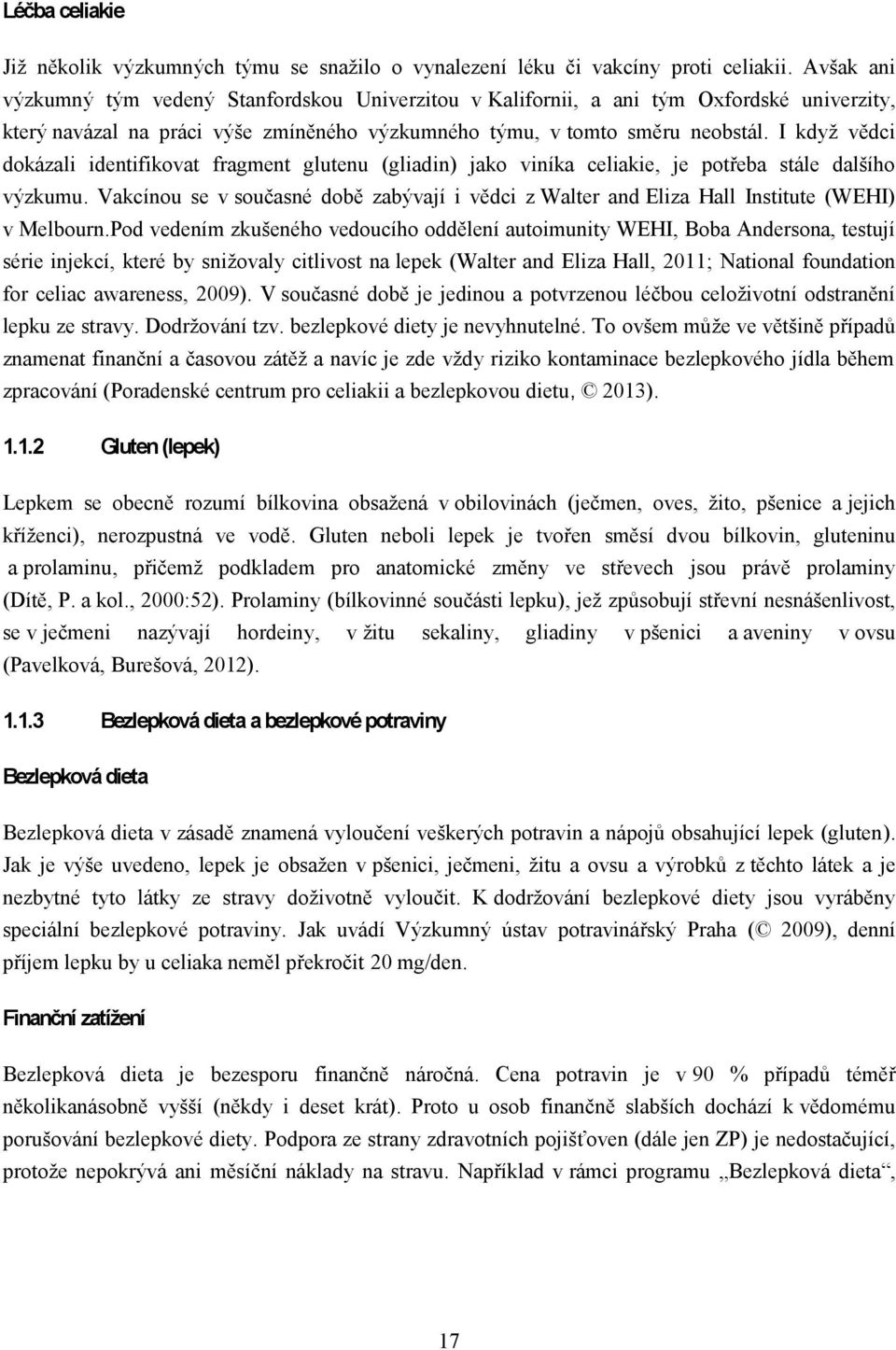 Léčba celiakie

Již několik výzkumných týmu se snažilo o vynalezení léku či vakcíny proti celiakii. Avšak ani výzkumný tým vedený Stanfordskou Univerzitou v Kalifornii, a ani tým Oxfordské univerzity, který navázal na práci výše zmíněného výzkumného týmu, v tomto směru neobstál. I když vědci dokázali identifikovat fragment glutenu (gliadin) jako viníka celiakie, je potřeba stále dalšího výzkumu. Vakcínou se v současné době zabývají i vědci z Walter and Eliza Hall Institute (WEHI) v Melbourn.Pod vedením zkušeného vedoucího oddělení autoimunity WEHI, Boba Andersona, testují série injekcí, které by snižovaly citlivost na lepek (Walter and Eliza Hall, 2011; National foundation for celiac awareness, 2009). V současné době je jedinou a potvrzenou léčbou celoživotní odstranění lepku ze stravy. Dodržování tzv. bezlepkové diety je nevyhnutelné. To ovšem může ve většině případů znamenat finanční a časovou zátěž a navíc je zde vždy riziko kontaminace bezlepkového jídla během zpracování (Poradenské centrum pro celiakii a bezlepkovou dietu, © 2013).

1.1.2 Gluten (lepek)

Lepkem se obecně rozumí bílkovina obsažená v obilovinách (ječmen, oves, žito, pšenice a jejich kříženci), nerozpustná ve vodě. Gluten neboli lepek je tvořen směsí dvou bílkovin, gluteninu a prolaminu, přičemž podkladem pro anatomické změny ve střevech jsou právě prolaminy (Dítě, P. a kol., 2000:52). Prolaminy (bílkovinné součásti lepku), jež způsobují střevní nesnášenlivost, se v ječmeni nazývají hordeiny, v žitu sekaliny, gliadiny v pšenici a aveniny v ovsu (Pavelková, Burešová, 2012).

1.1.3 Bezlepková dieta a bezlepkové potraviny

Bezlepková dieta

Bezlepková dieta v zásadě znamená vyloučení veškerých potravin a nápojů obsahující lepek (gluten). Jak je výše uvedeno, lepek je obsažen v pšenici, ječmeni, žitu a ovsu a výrobků z těchto látek a je nezbytné tyto látky ze stravy doživotně vyloučit. K dodržování bezlepkové diety jsou vyráběny speciální bezlepkové potraviny. Jak uvádí Výzkumný ústav potravinářský Praha (© 2009), denní příjem lepku by u celiaka neměl překročit 20 mg/den.

Finanční zatížení

Bezlepková dieta je bezesporu finančně náročná. Cena potravin je v 90 % případů téměř několikanásobně vyšší (někdy i deset krát). Proto u osob finančně slabších dochází k vědomému porušování bezlepkové diety. Podpora ze strany zdravotních pojišťoven (dále jen ZP) je nedostačující, protože nepokrývá ani měsíční náklady na stravu. Například v rámci programu „Bezlepková dieta“,

17